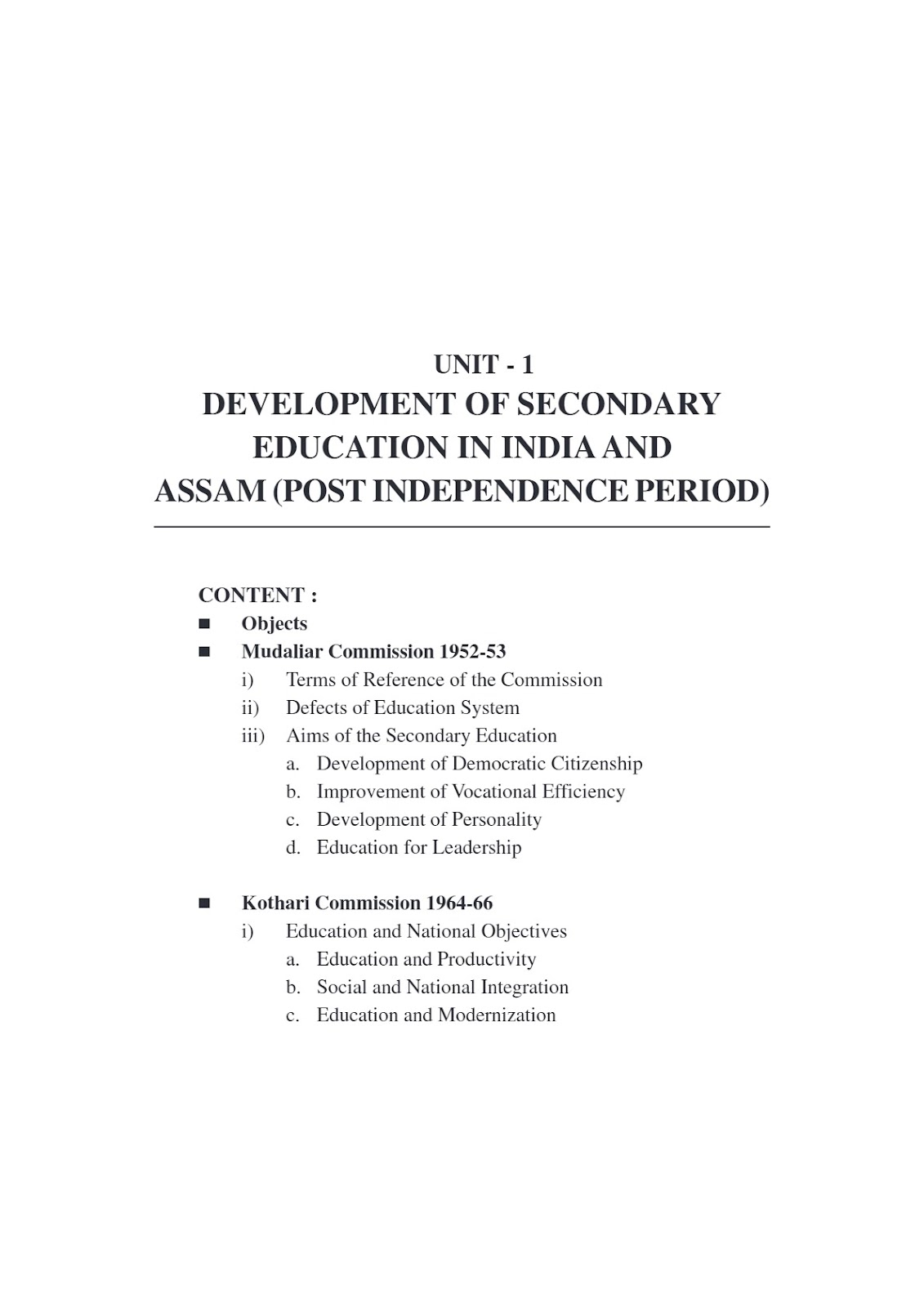 UNIT - 1
DEVELOPMENT OF SECONDARY EDUCATION IN INDIA AND ASSAM (POST INDEPENDENCE PERIOD)

CONTENT :
■ Objects
■ Mudaliar Commission 1952-53
i) Terms of Reference of the Commission
ii) Defects of Education System
iii) Aims of the Secondary Education
a. Development of Democratic Citizenship
b. Improvement of Vocational Efficiency
c. Development of Personality
d. Education for Leadership

■ Kothari Commission 1964-66
i) Education and National Objectives
a. Education and Productivity
b. Social and National Integration
c. Education and Modernization